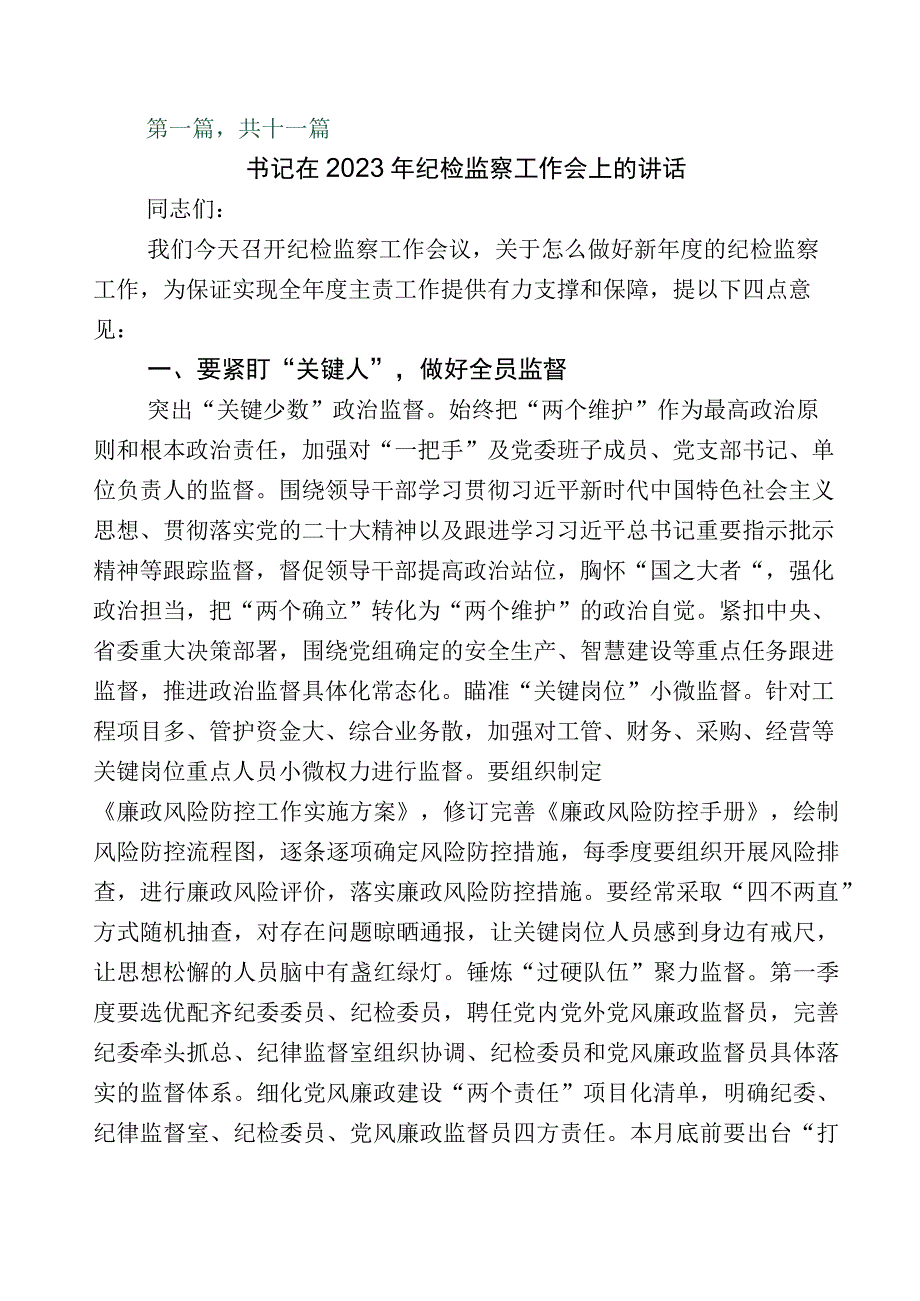 第一篇，共十一篇

书记在2023年纪检监察工作会上的讲话

同志们：

我们今天召开纪检监察工作会议，关于怎么做好新年度的纪检监察工作，为保证实现全年度主责工作提供有力支撑和保障，提以下四点意见：

一、要紧盯“关键人”，做好全员监督

突出“关键少数”政治监督。始终把“两个维护”作为最高政治原则和根本政治责任，加强对“一把手”及党委班子成员、党支部书记、单位负责人的监督。围绕领导干部学习贯彻习近平新时代中国特色社会主义思想、贯彻落实党的二十大精神以及跟进学习习近平总书记重要指示批示精神等跟踪监督，督促领导干部提高政治站位，胸怀“国之大者“，强化政治担当，把“两个确立”转化为“两个维护”的政治自觉。紧扣中央、省委重大决策部署，围绕党组确定的安全生产、智慧建设等重点任务跟进监督，推进政治监督具体化常态化。瞄准“关键岗位”小微监督。针对工程项目多、管护资金大、综合业务散，加强对工管、财务、采购、经营等关键岗位重点人员小微权力进行监督。要组织制定《廉政风险防控工作实施方案》，修订完善《廉政风险防控手册》，绘制风险防控流程图，逐条逐项确定风险防控措施，每季度要组织开展风险排查，进行廉政风险评价，落实廉政风险防控措施。要经常采取“四不两直”方式随机抽查，对存在问题晾晒通报，让关键岗位人员感到身边有戒尺，让思想松懈的人员脑中有盏红绿灯。锤炼“过硬队伍”聚力监督。第一季度要选优配齐纪委委员、纪检委员，聘任党内党外党风廉政监督员，完善纪委牵头抓总、纪律监督室组织协调、纪检委员和党风廉政监督员具体落实的监督体系。细化党风廉政建设“两个责任”项目化清单，明确纪委、纪律监督室、纪检委员、党风廉政监督员四方责任。本月底前要出台“打